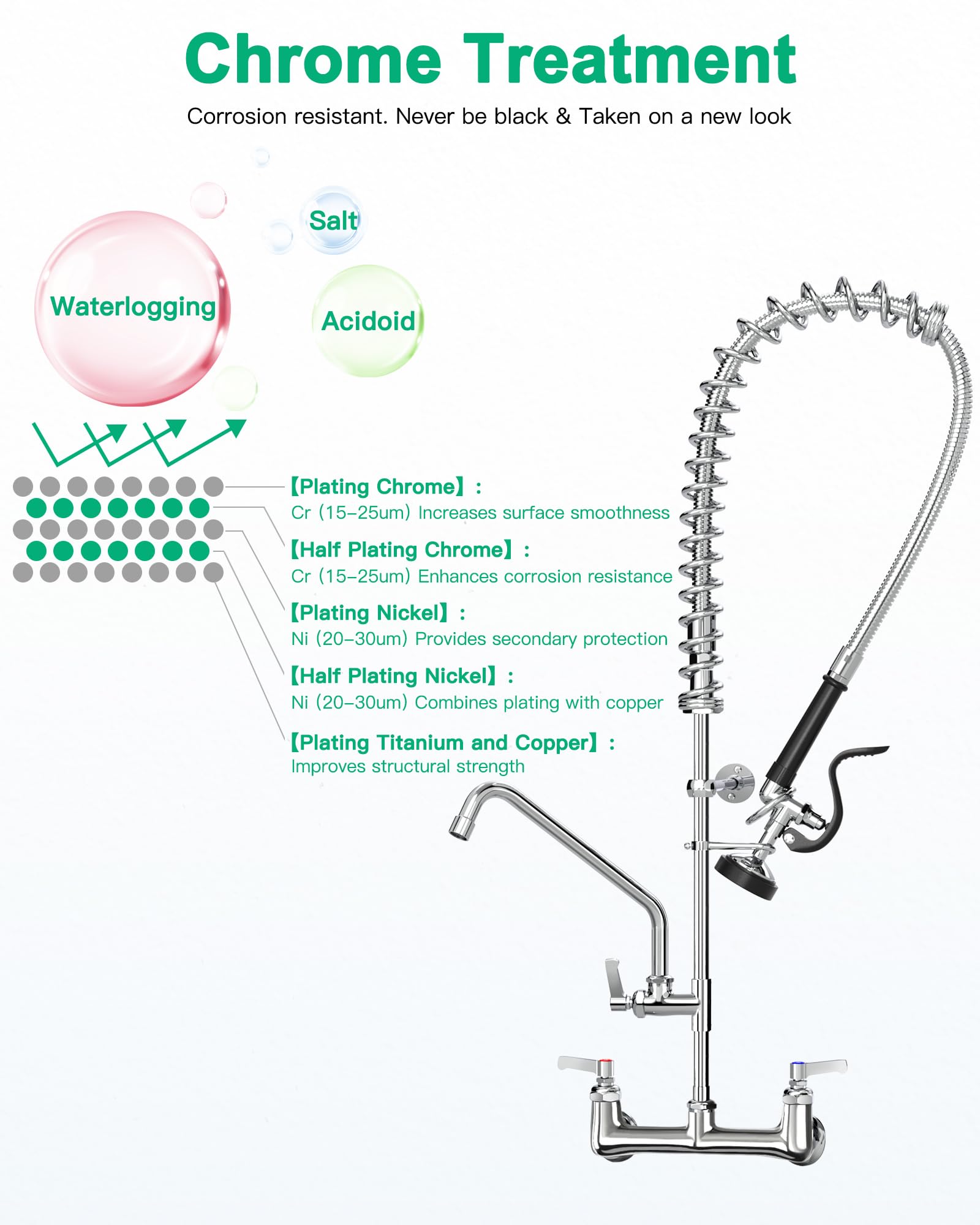 Chrome Treatment

Corrosion resistant. Never be black & Taken on a new look

Salt

Waterlogging

Acidoid

【Plating Chrome】:
Cr (15–25um) Increases surface smoothness

【Half Plating Chrome】:
Cr (15–25um) Enhances corrosion resistance

【Plating Nickel】:
Ni (20–30um) Provides secondary protection

【Half Plating Nickel】:
Ni (20–30um) Combines plating with copper

【Plating Titanium and Copper】:
Improves structural strength